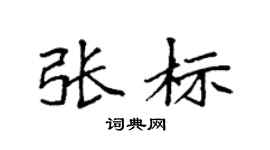 张标

词典网